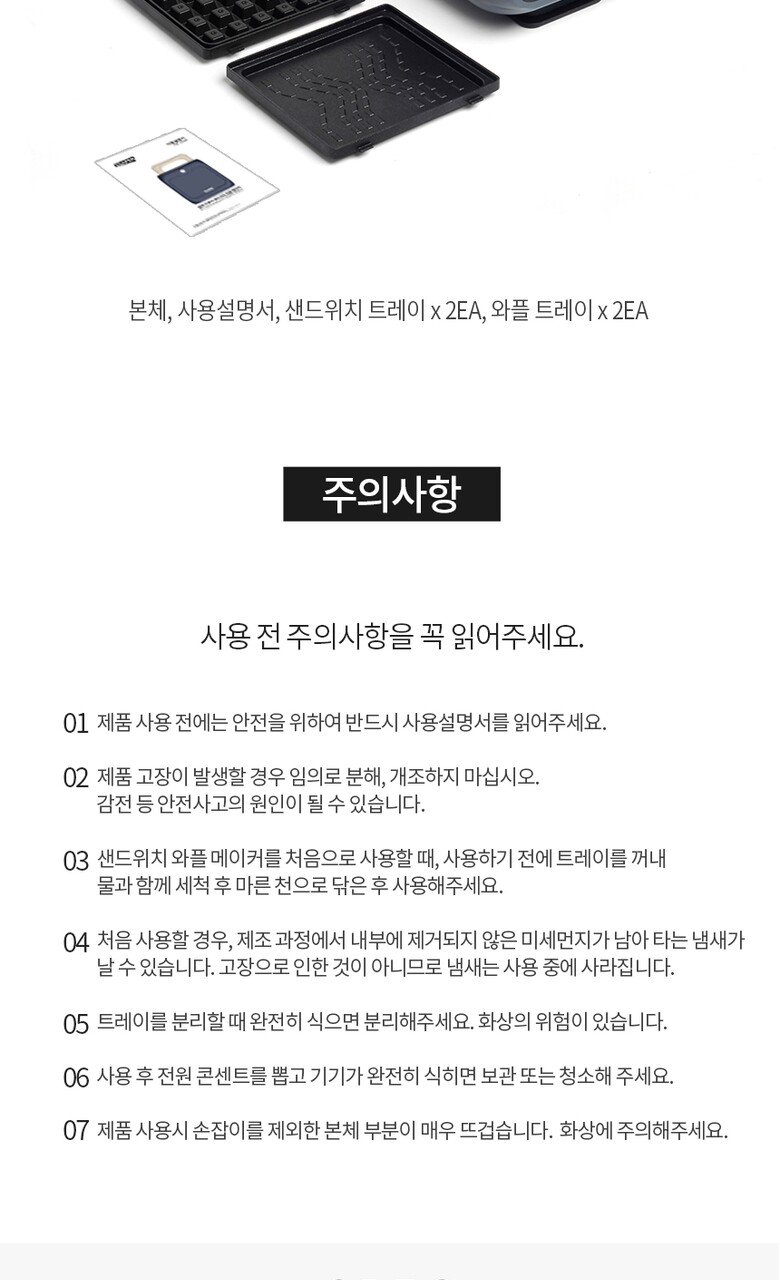 본체, 사용설명서, 샌드위치 트레이 x 2EA, 와플 트레이 x 2EA

주의사항

사용 전 주의사항을 꼭 읽어주세요.

01 제품 사용 전에는 안전을 위하여 반드시 사용설명서를 읽어주세요.

02 제품 고장이 발생할 경우 임의로 분해, 개조하지 마십시오. 감전 등 안전사고의 원인이 될 수 있습니다.

03 샌드위치 와플 메이커를 처음으로 사용할 때, 사용하기 전에 트레이를 꺼내 물과 함께 세척 후 마른 천으로 닦은 후 사용해주세요.

04 처음 사용할 경우, 제조 과정에서 내부에 제거되지 않은 미세먼지가 남아 타는 냄새가 날 수 있습니다. 고장으로 인한 것이 아니므로 냄새는 사용 중에 사라집니다.

05 트레이를 분리할 때 완전히 식으면 분리해주세요. 화상의 위험이 있습니다.

06 사용 후 전원 콘센트를 뽑고 기기가 완전히 식히면 보관 또는 청소해 주세요.

07 제품 사용시 손잡이를 제외한 본체 부분이 매우 뜨겁습니다. 화상에 주의해주세요.